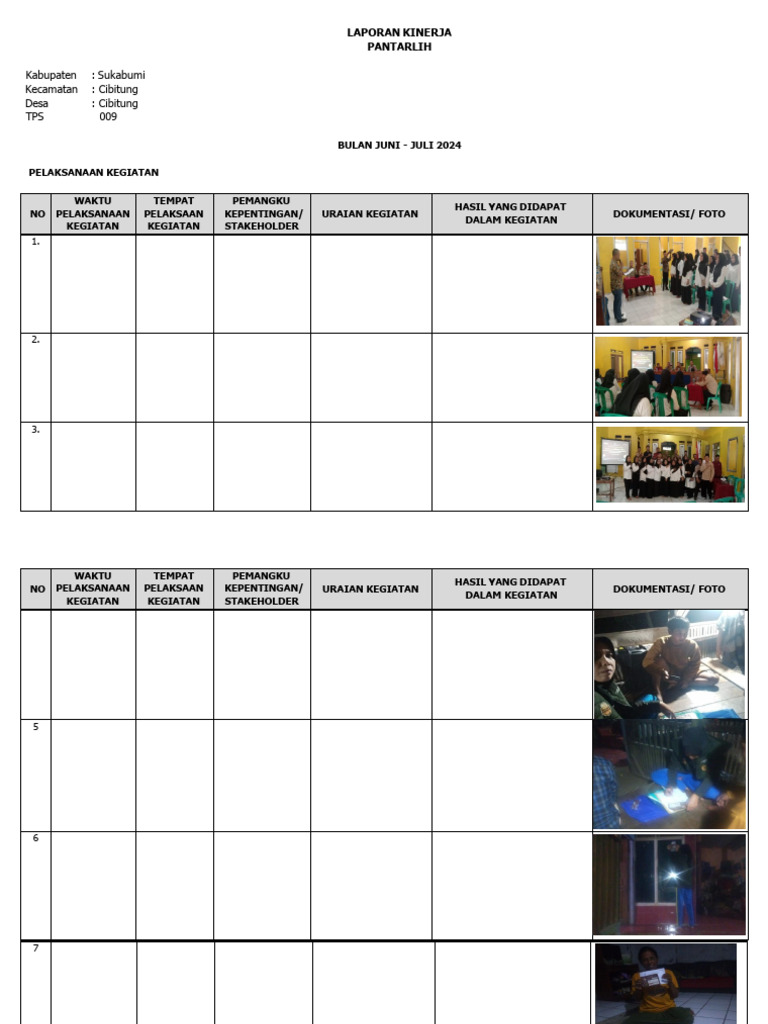 LAPORAN KINERJA
PANTARLIH

Kabupaten : Sukabumi
Kecamatan : Cibitung
Desa : Cibitung
TPS 009

BULAN JUNI - JULI 2024

PELAKSANAAN KEGIATAN

| NO | WAKTU PELAKSANAAN KEGIATAN | TEMPAT PELAKSAAN KEGIATAN | PEMANGKU KEPENTINGAN/ STAKEHOLDER | URAIAN KEGIATAN | HASIL YANG DIDAPAT DALAM KEGIATAN | DOKUMENTASI/ FOTO |
|---|---|---|---|---|---|---|
| 1. | | | | | | |
| 2. | | | | | | |
| 3. | | | | | | |

| NO | WAKTU PELAKSANAAN KEGIATAN | TEMPAT PELAKSAAN KEGIATAN | PEMANGKU KEPENTINGAN/ STAKEHOLDER | URAIAN KEGIATAN | HASIL YANG DIDAPAT DALAM KEGIATAN | DOKUMENTASI/ FOTO |
|---|---|---|---|---|---|---|
| | | | | | | |
| 5 | | | | | | |
| 6 | | | | | | |
| 7 | | | | | | |